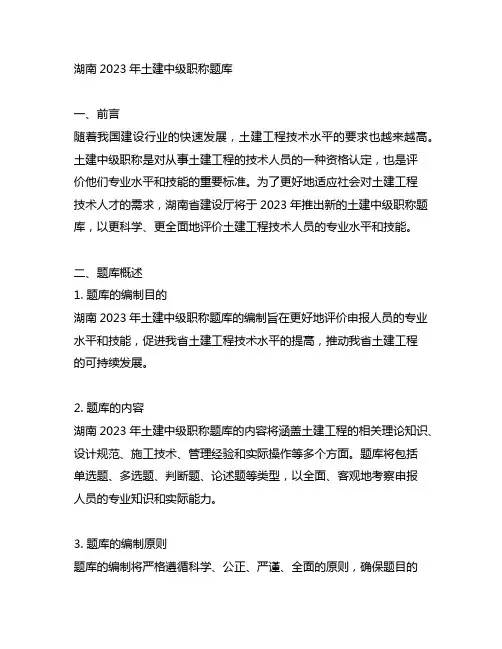 湖南 2023 年土建中级职称题库

一、前言
随着我国建设行业的快速发展，土建工程技术水平的要求也越来越高。土建中级职称是对从事土建工程的技术人员的一种资格认定，也是评价他们专业水平和技能的重要标准。为了更好地适应社会对土建工程技术人才的需求，湖南省建设厅将于 2023 年推出新的土建中级职称题库，以更科学、更全面地评价土建工程技术人员的专业水平和技能。

二、题库概述
1. 题库的编制目的
湖南 2023 年土建中级职称题库的编制旨在更好地评价申报人员的专业水平和技能，促进我省土建工程技术水平的提高，推动我省土建工程的可持续发展。

2. 题库的内容
湖南 2023 年土建中级职称题库的内容将涵盖土建工程的相关理论知识、设计规范、施工技术、管理经验和实际操作等多个方面。题库将包括单选题、多选题、判断题、论述题等类型，以全面、客观地考察申报人员的专业知识和实际能力。

3. 题库的编制原则
题库的编制将严格遵循科学、公正、严谨、全面的原则，确保题目的